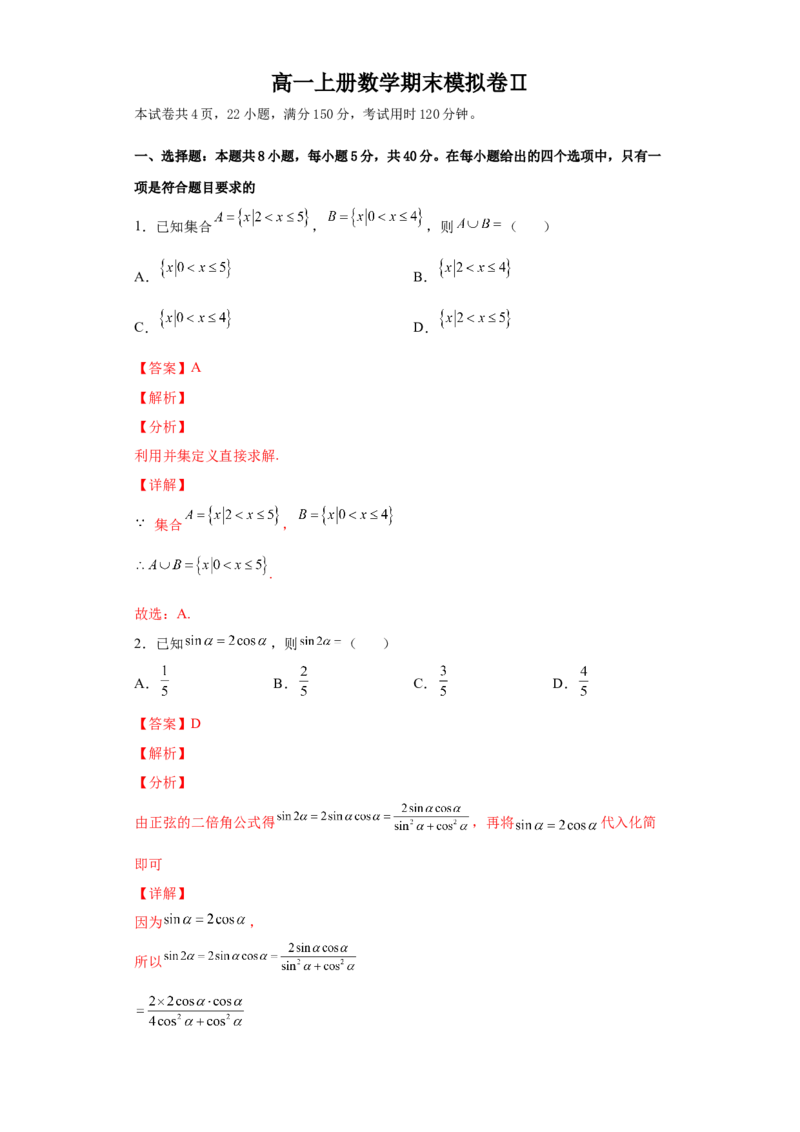 高一上册数学期末模拟卷Ⅱ

本试卷共4页，22小题，满分150分，考试用时120分钟。

一、选择题：本题共8小题，每小题5分，共40分。在每小题给出的四个选项中，只有一项是符合题目要求的

1．已知集合$A=\{x|2<x\leq 5\}$，$B=\{x|0<x\leq 4\}$，则$A\cup B=$（　　）

A．$\{x|0<x\leq 5\}$　B．$\{x|2<x\leq 4\}$

C．$\{x|0<x\leq 4\}$　D．$\{x|2<x\leq 5\}$

【答案】A

【解析】

【分析】

利用并集定义直接求解.

【详解】

$\because$ 集合$A=\{x|2<x\leq 5\}$，$B=\{x|0<x\leq 4\}$

$\therefore A\cup B=\{x|0<x\leq 5\}$.

故选：A.

2．已知$\sin\alpha=2\cos\alpha$，则$\sin 2\alpha=$（　　）

A．$\frac{1}{5}$　B．$\frac{2}{5}$　C．$\frac{3}{5}$　D．$\frac{4}{5}$

【答案】D

【解析】

【分析】

由正弦的二倍角公式得$\sin 2\alpha=2\sin\alpha\cos\alpha=\frac{2\sin\alpha\cos\alpha}{\sin^2\alpha+\cos^2\alpha}$，再将$\sin\alpha=2\cos\alpha$代入化简即可

【详解】

因为$\sin\alpha=2\cos\alpha$，

所以$\sin 2\alpha=2\sin\alpha\cos\alpha=\frac{2\sin\alpha\cos\alpha}{\sin^2\alpha+\cos^2\alpha}$

$=\frac{2\times 2\cos\alpha\cdot\cos\alpha}{4\cos^2\alpha+\cos^2\alpha}$